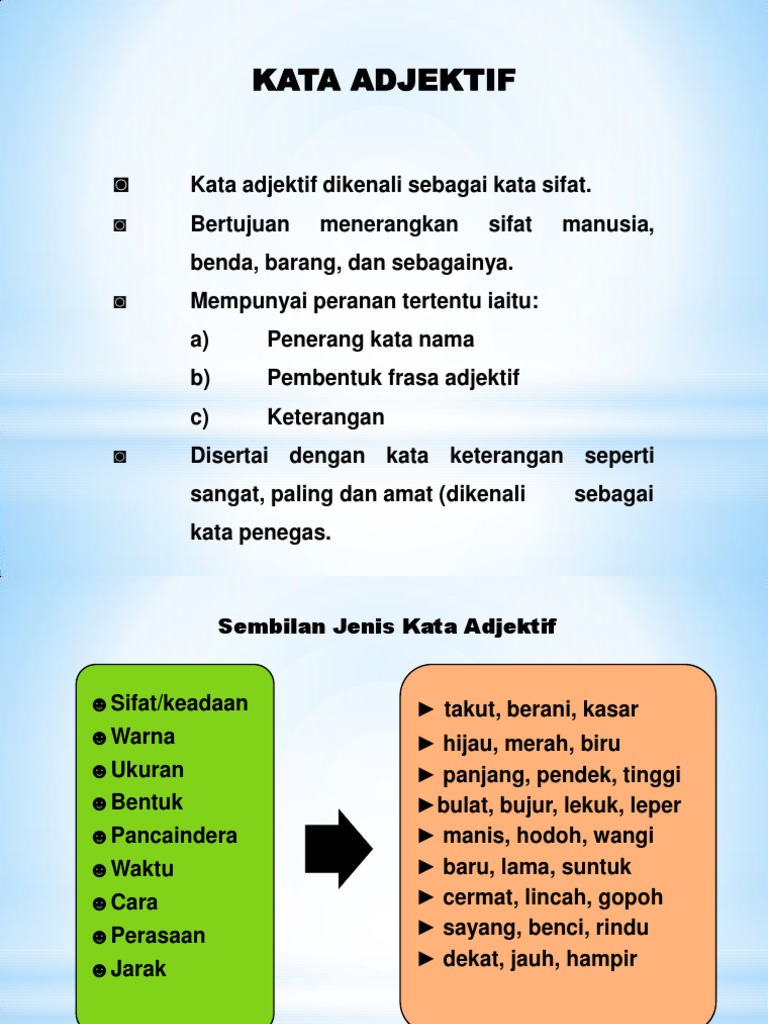 KATA ADJEKTIF

◙ Kata adjektif dikenali sebagai kata sifat.

◙ Bertujuan menerangkan sifat manusia, benda, barang, dan sebagainya.

◙ Mempunyai peranan tertentu iaitu:
a) Penerang kata nama
b) Pembentuk frasa adjektif
c) Keterangan

◙ Disertai dengan kata keterangan seperti sangat, paling dan amat (dikenali sebagai kata penegas.

Sembilan Jenis Kata Adjektif

☻Sifat/keadaan
☻Warna
☻Ukuran
☻Bentuk
☻Pancaindera
☻Waktu
☻Cara
☻Perasaan
☻Jarak

► takut, berani, kasar
► hijau, merah, biru
► panjang, pendek, tinggi
►bulat, bujur, lekuk, leper
► manis, hodoh, wangi
► baru, lama, suntuk
► cermat, lincah, gopoh
► sayang, benci, rindu
► dekat, jauh, hampir